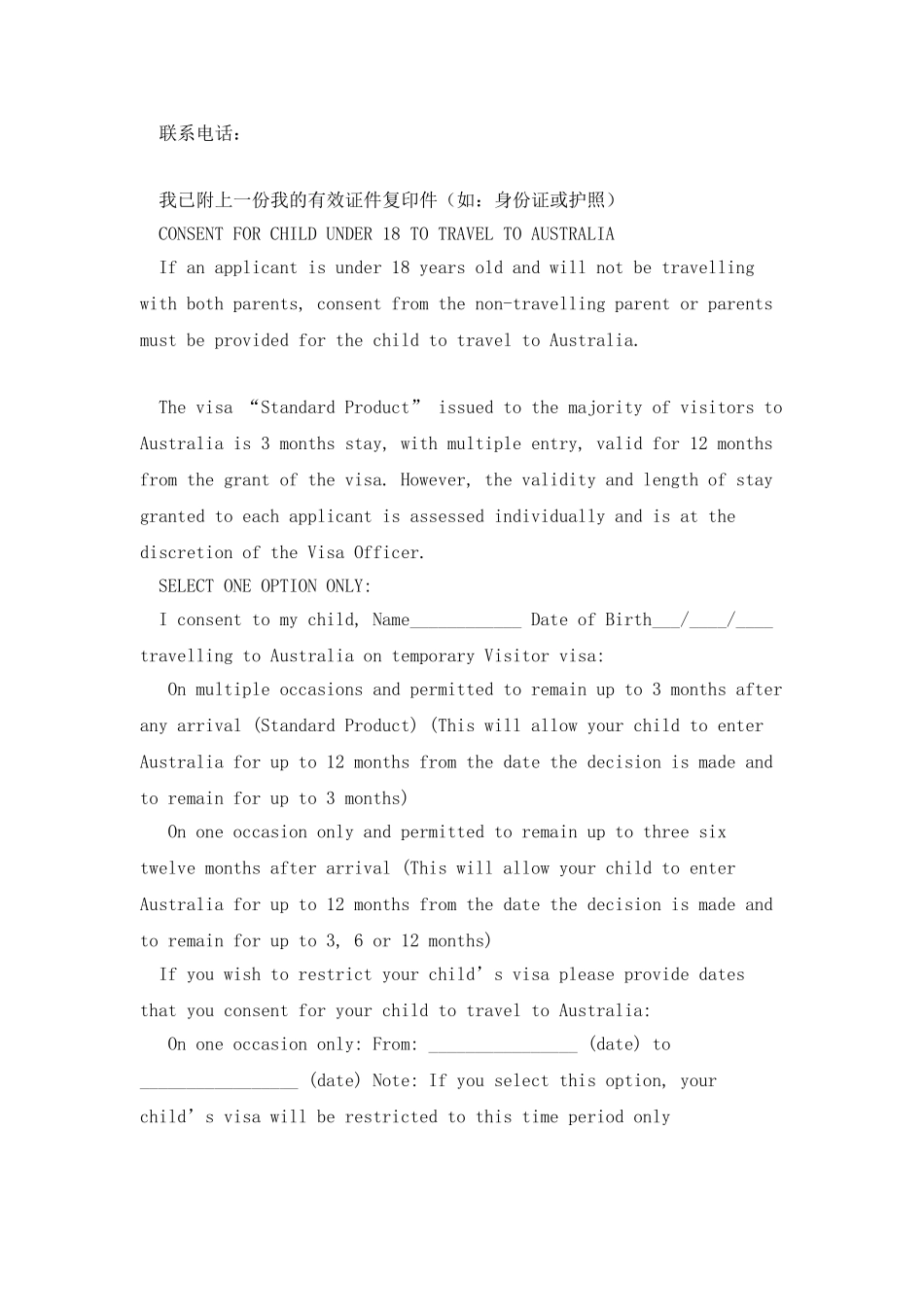 联系电话：

我已附上一份我的有效证件复印件（如：身份证或护照）

CONSENT FOR CHILD UNDER 18 TO TRAVEL TO AUSTRALIA

If an applicant is under 18 years old and will not be travelling with both parents, consent from the non-travelling parent or parents must be provided for the child to travel to Australia.

The visa “Standard Product” issued to the majority of visitors to Australia is 3 months stay, with multiple entry, valid for 12 months from the grant of the visa. However, the validity and length of stay granted to each applicant is assessed individually and is at the discretion of the Visa Officer.

SELECT ONE OPTION ONLY:

I consent to my child, Name____________ Date of Birth___/____/____ travelling to Australia on temporary Visitor visa:

On multiple occasions and permitted to remain up to 3 months after any arrival (Standard Product) (This will allow your child to enter Australia for up to 12 months from the date the decision is made and to remain for up to 3 months)

On one occasion only and permitted to remain up to three six twelve months after arrival (This will allow your child to enter Australia for up to 12 months from the date the decision is made and to remain for up to 3, 6 or 12 months)

If you wish to restrict your child’s visa please provide dates that you consent for your child to travel to Australia:

On one occasion only: From: ________________ (date) to _________________ (date) Note: If you select this option, your child’s visa will be restricted to this time period only